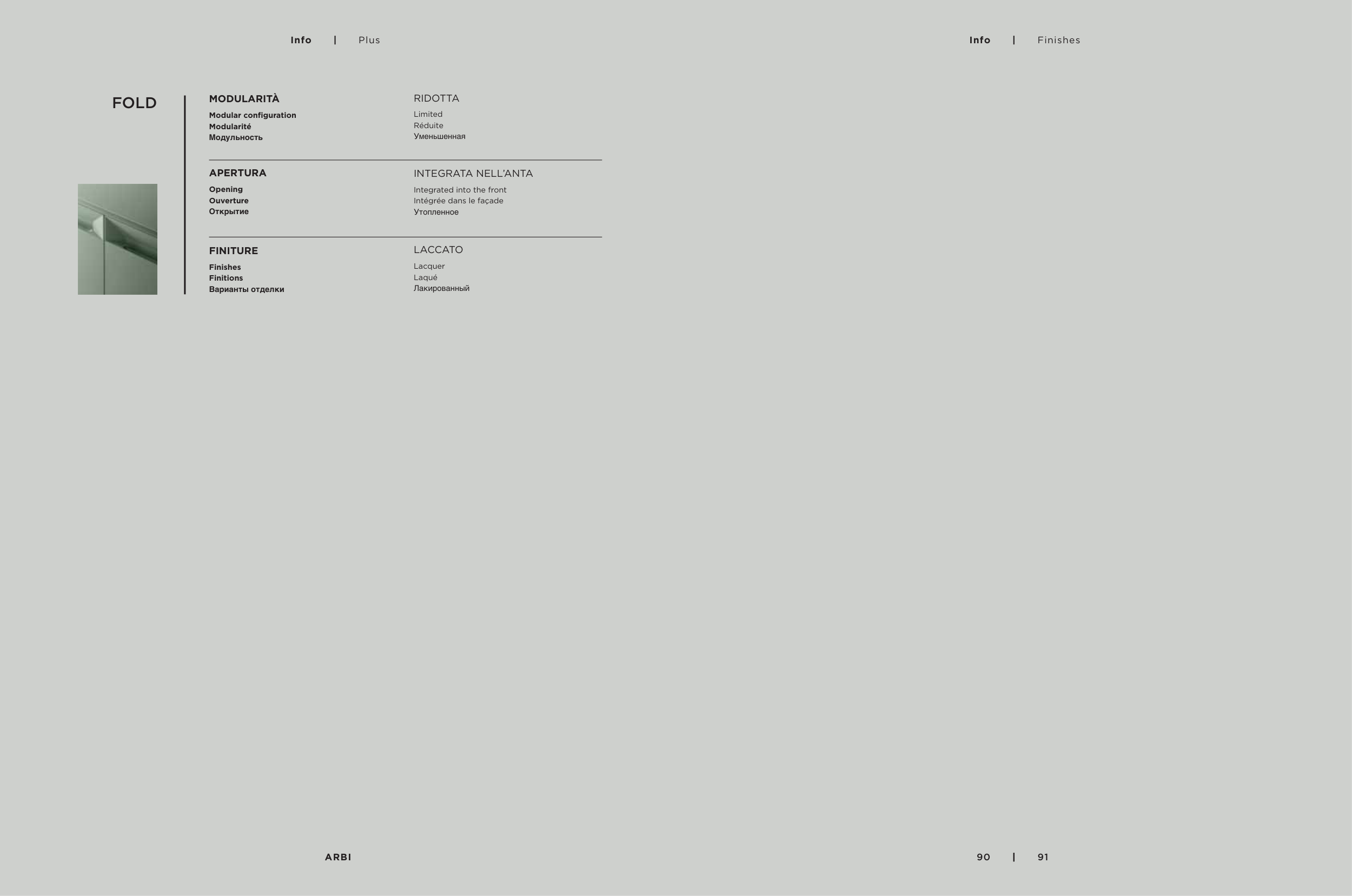 Info | Plus

Info | Finishes

FOLD

MODULARITÀ
Modular configuration
Modularité
Модульность

RIDOTTA
Limited
Réduite
Уменьшенная

APERTURA
Opening
Ouverture
Открытие

INTEGRATA NELL'ANTA
Integrated into the front
Intégrée dans le façade
Утопленное

FINITURE
Finishes
Finitions
Варианты отделки

LACCATO
Lacquer
Laqué
Лакированный

ARBI

90 | 91